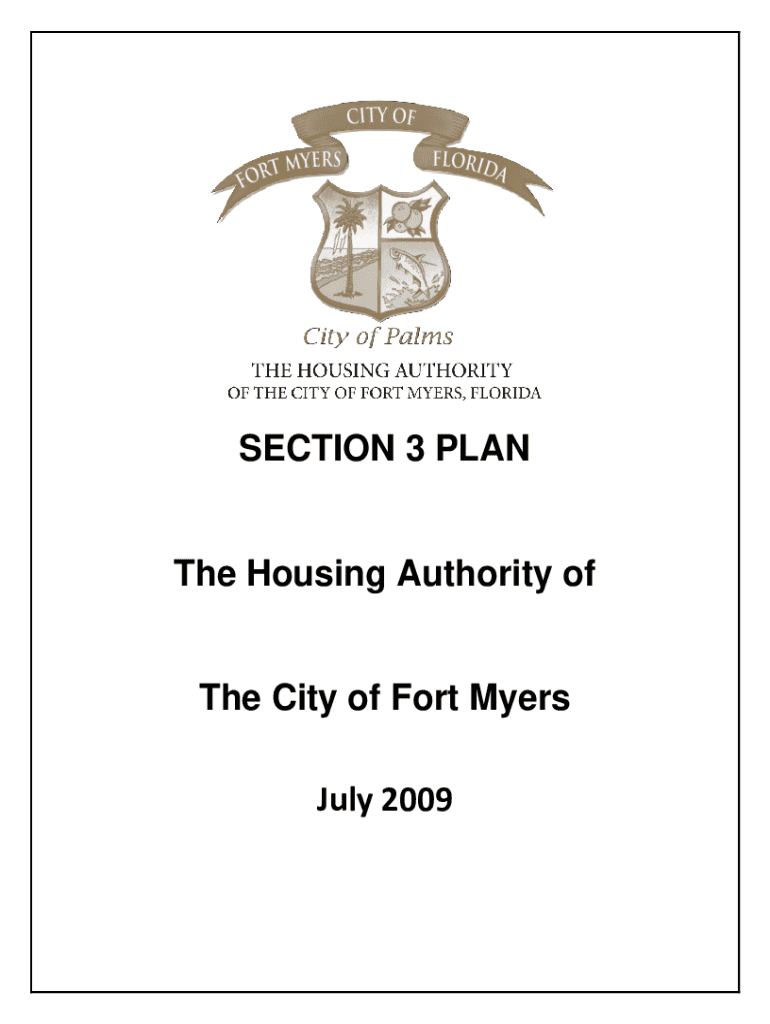 CITY OF
FORT MYERS
FLORIDA

City of Palms

THE HOUSING AUTHORITY
OF THE CITY OF FORT MYERS, FLORIDA

SECTION 3 PLAN

The Housing Authority of

The City of Fort Myers

July 2009